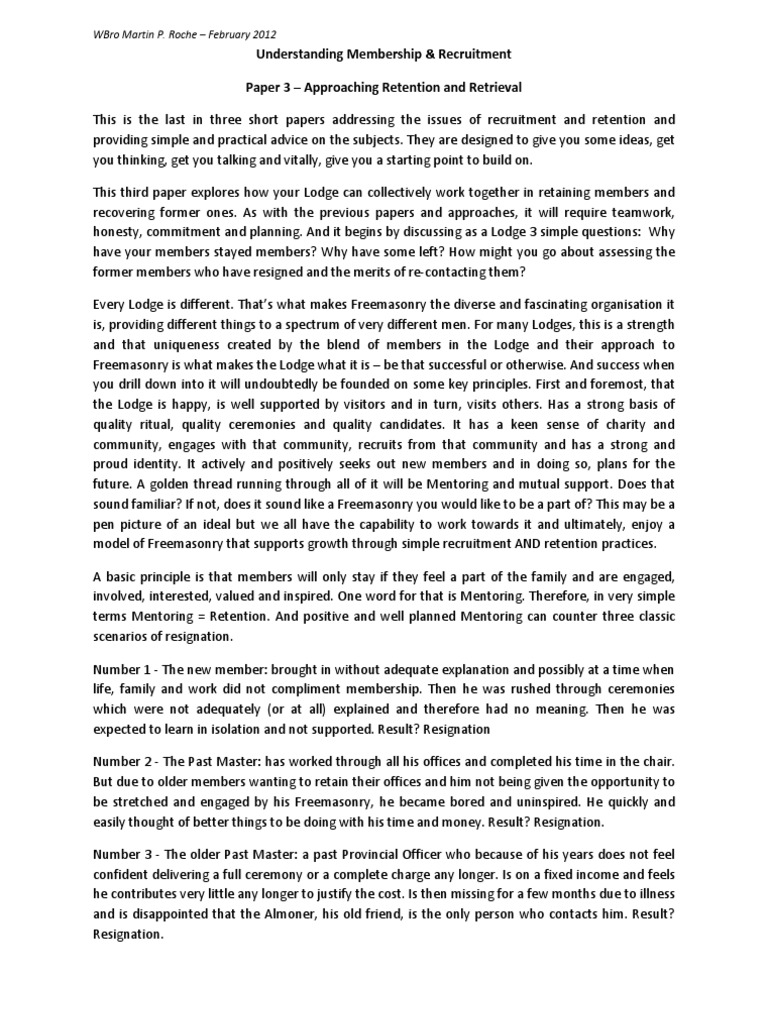 WBro Martin P. Roche – February 2012

Understanding Membership & Recruitment

Paper 3 – Approaching Retention and Retrieval

This is the last in three short papers addressing the issues of recruitment and retention and providing simple and practical advice on the subjects. They are designed to give you some ideas, get you thinking, get you talking and vitally, give you a starting point to build on.

This third paper explores how your Lodge can collectively work together in retaining members and recovering former ones. As with the previous papers and approaches, it will require teamwork, honesty, commitment and planning. And it begins by discussing as a Lodge 3 simple questions: Why have your members stayed members? Why have some left? How might you go about assessing the former members who have resigned and the merits of re-contacting them?

Every Lodge is different. That's what makes Freemasonry the diverse and fascinating organisation it is, providing different things to a spectrum of very different men. For many Lodges, this is a strength and that uniqueness created by the blend of members in the Lodge and their approach to Freemasonry is what makes the Lodge what it is – be that successful or otherwise. And success when you drill down into it will undoubtedly be founded on some key principles. First and foremost, that the Lodge is happy, is well supported by visitors and in turn, visits others. Has a strong basis of quality ritual, quality ceremonies and quality candidates. It has a keen sense of charity and community, engages with that community, recruits from that community and has a strong and proud identity. It actively and positively seeks out new members and in doing so, plans for the future. A golden thread running through all of it will be Mentoring and mutual support. Does that sound familiar? If not, does it sound like a Freemasonry you would like to be a part of? This may be a pen picture of an ideal but we all have the capability to work towards it and ultimately, enjoy a model of Freemasonry that supports growth through simple recruitment AND retention practices.

A basic principle is that members will only stay if they feel a part of the family and are engaged, involved, interested, valued and inspired. One word for that is Mentoring. Therefore, in very simple terms Mentoring = Retention. And positive and well planned Mentoring can counter three classic scenarios of resignation.

Number 1 - The new member: brought in without adequate explanation and possibly at a time when life, family and work did not compliment membership. Then he was rushed through ceremonies which were not adequately (or at all) explained and therefore had no meaning. Then he was expected to learn in isolation and not supported. Result? Resignation

Number 2 - The Past Master: has worked through all his offices and completed his time in the chair. But due to older members wanting to retain their offices and him not being given the opportunity to be stretched and engaged by his Freemasonry, he became bored and uninspired. He quickly and easily thought of better things to be doing with his time and money. Result? Resignation.

Number 3 - The older Past Master: a past Provincial Officer who because of his years does not feel confident delivering a full ceremony or a complete charge any longer. Is on a fixed income and feels he contributes very little any longer to justify the cost. Is then missing for a few months due to illness and is disappointed that the Almoner, his old friend, is the only person who contacts him. Result? Resignation.